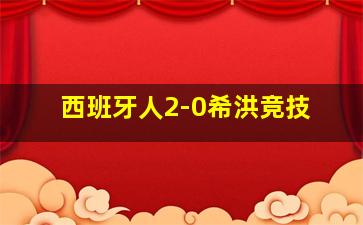 西班牙人2-0希洪竞技